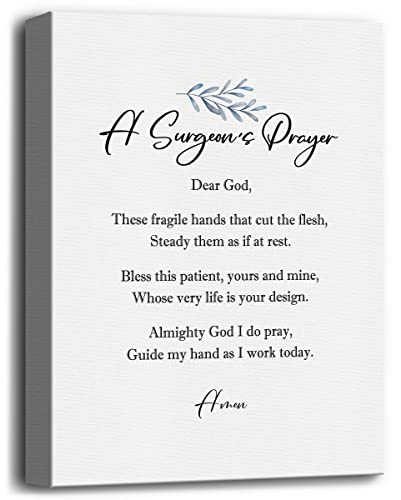 A Surgeon's Prayer

Dear God,

These fragile hands that cut the flesh,
Steady them as if at rest.

Bless this patient, yours and mine,
Whose very life is your design.

Almighty God I do pray,
Guide my hand as I work today.

Amen